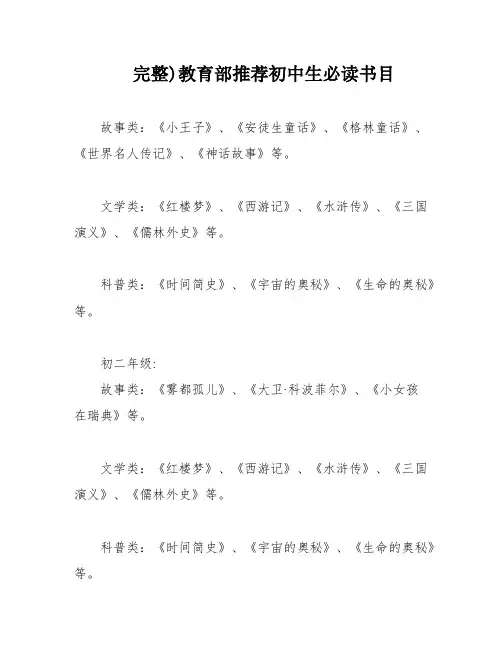 完整)教育部推荐初中生必读书目

故事类：《小王子》、《安徒生童话》、《格林童话》、《世界名人传记》、《神话故事》等。

文学类：《红楼梦》、《西游记》、《水浒传》、《三国演义》、《儒林外史》等。

科普类：《时间简史》、《宇宙的奥秘》、《生命的奥秘》等。

初二年级:
故事类：《雾都孤儿》、《大卫·科波菲尔》、《小女孩在瑞典》等。

文学类：《红楼梦》、《西游记》、《水浒传》、《三国演义》、《儒林外史》等。

科普类：《时间简史》、《宇宙的奥秘》、《生命的奥秘》等。